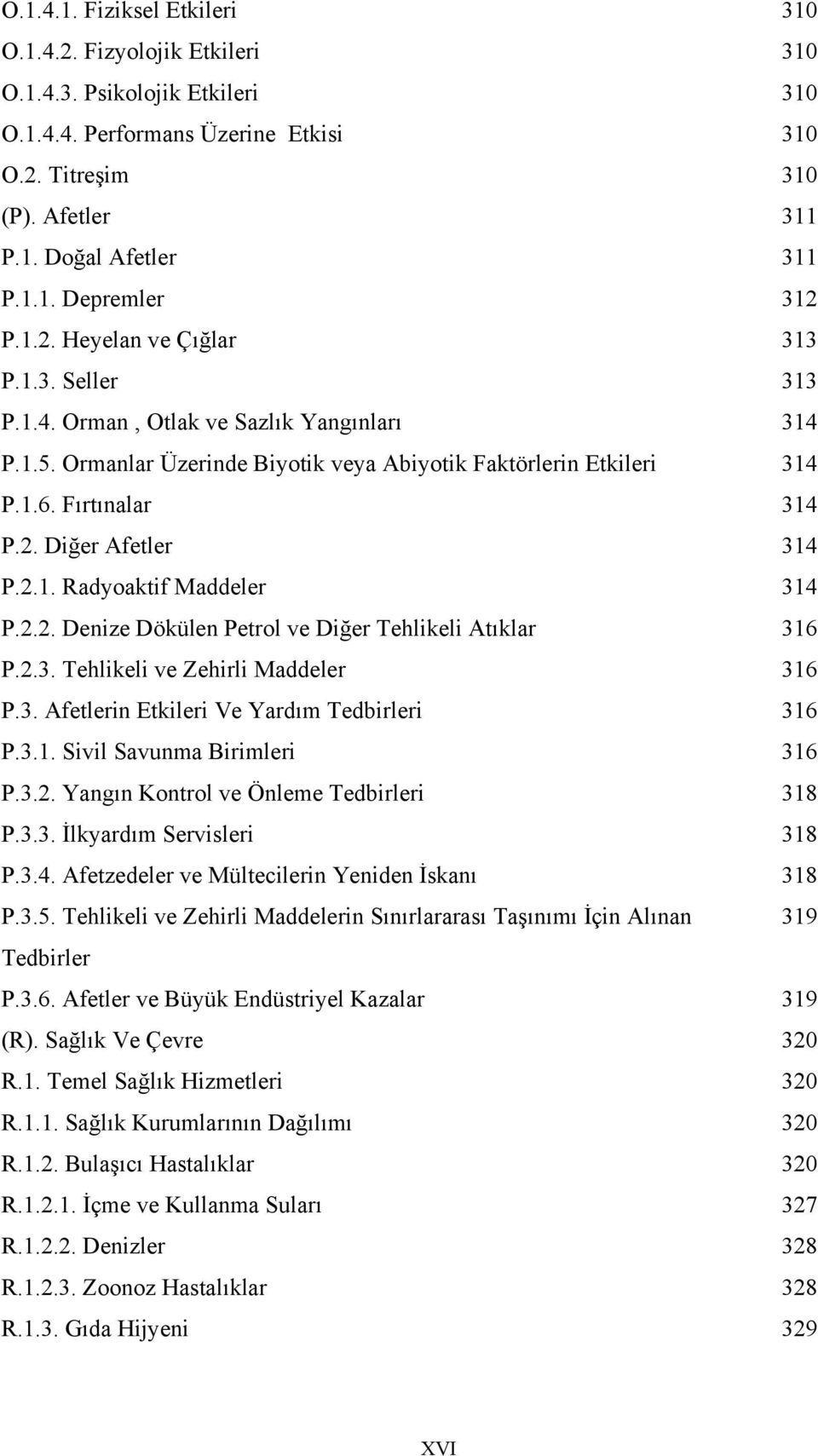 O.1.4.1. Fiziksel Etkileri 310
O.1.4.2. Fizyolojik Etkileri 310
O.1.4.3. Psikolojik Etkileri 310
O.1.4.4. Performans Üzerine Etkisi 310
O.2. Titreşim 310
(P). Afetler 311
P.1. Doğal Afetler 311
P.1.1. Depremler 312
P.1.2. Heyelan ve Çığlar 313
P.1.3. Seller 313
P.1.4. Orman , Otlak ve Sazlık Yangınları 314
P.1.5. Ormanlar Üzerinde Biyotik veya Abiyotik Faktörlerin Etkileri 314
P.1.6. Fırtınalar 314
P.2. Diğer Afetler 314
P.2.1. Radyoaktif Maddeler 314
P.2.2. Denize Dökülen Petrol ve Diğer Tehlikeli Atıklar 316
P.2.3. Tehlikeli ve Zehirli Maddeler 316
P.3. Afetlerin Etkileri Ve Yardım Tedbirleri 316
P.3.1. Sivil Savunma Birimleri 316
P.3.2. Yangın Kontrol ve Önleme Tedbirleri 318
P.3.3. İlkyardım Servisleri 318
P.3.4. Afetzedeler ve Mültecilerin Yeniden İskanı 318
P.3.5. Tehlikeli ve Zehirli Maddelerin Sınırlararası Taşınımı İçin Alınan Tedbirler 319
P.3.6. Afetler ve Büyük Endüstriyel Kazalar 319
(R). Sağlık Ve Çevre 320
R.1. Temel Sağlık Hizmetleri 320
R.1.1. Sağlık Kurumlarının Dağılımı 320
R.1.2. Bulaşıcı Hastalıklar 320
R.1.2.1. İçme ve Kullanma Suları 327
R.1.2.2. Denizler 328
R.1.2.3. Zoonoz Hastalıklar 328
R.1.3. Gıda Hijyeni 329

XVI